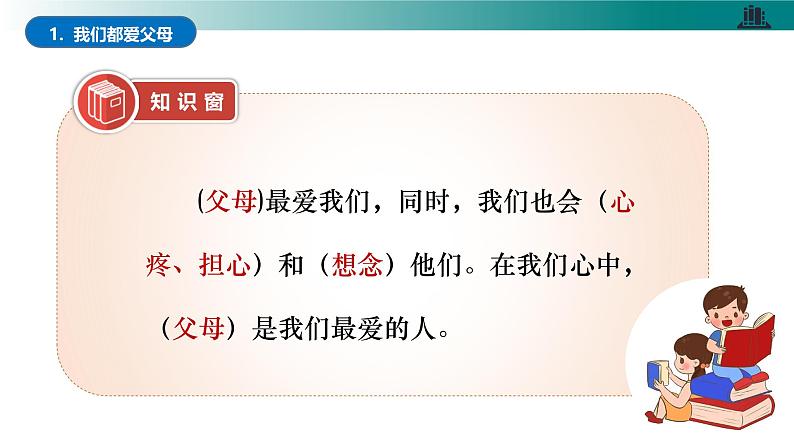 1. 我们都爱父母

知识窗

(父母)最爱我们，同时，我们也会（心疼、担心）和（想念）他们。在我们心中，（父母）是我们最爱的人。